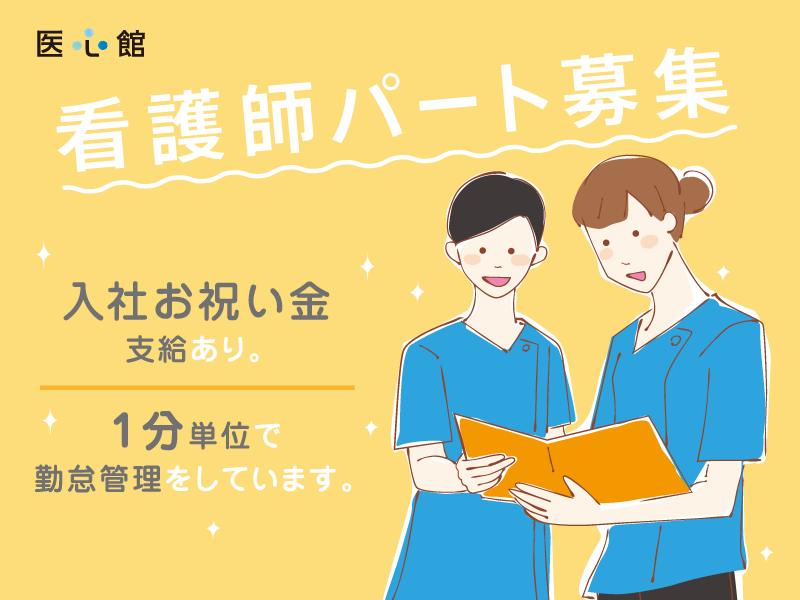 医心館

看護師パート募集

入社お祝い金
支給あり。

1分単位で
勤怠管理をしています。